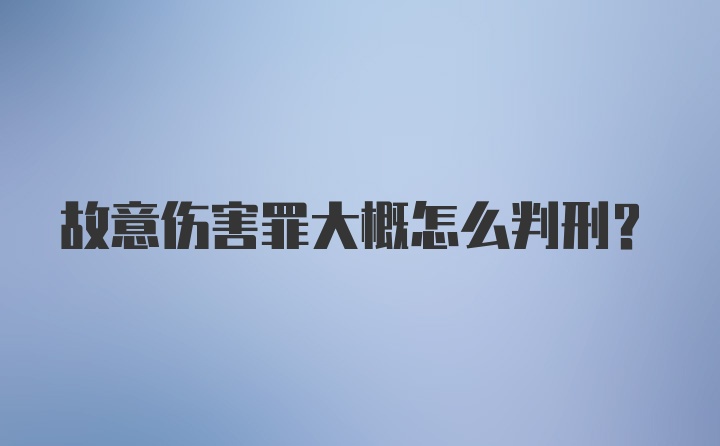 故意伤害罪大概怎么判刑?